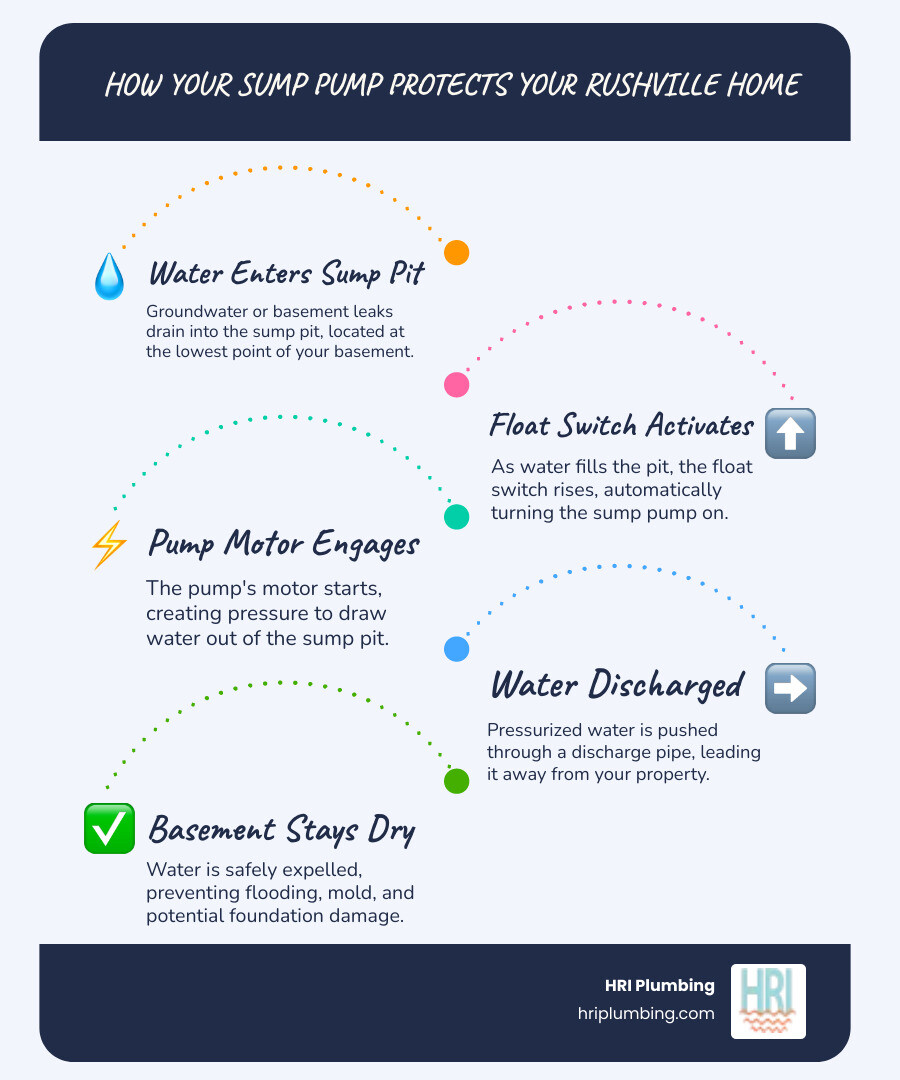 HOW YOUR SUMP PUMP PROTECTS YOUR RUSHVILLE HOME

Water Enters Sump Pit

Groundwater or basement leaks drain into the sump pit, located at the lowest point of your basement.

Float Switch Activates

As water fills the pit, the float switch rises, automatically turning the sump pump on.

Pump Motor Engages

The pump's motor starts, creating pressure to draw water out of the sump pit.

Water Discharged

Pressurized water is pushed through a discharge pipe, leading it away from your property.

Basement Stays Dry

Water is safely expelled, preventing flooding, mold, and potential foundation damage.

HRI Plumbing
hriplumbing.com

HRI